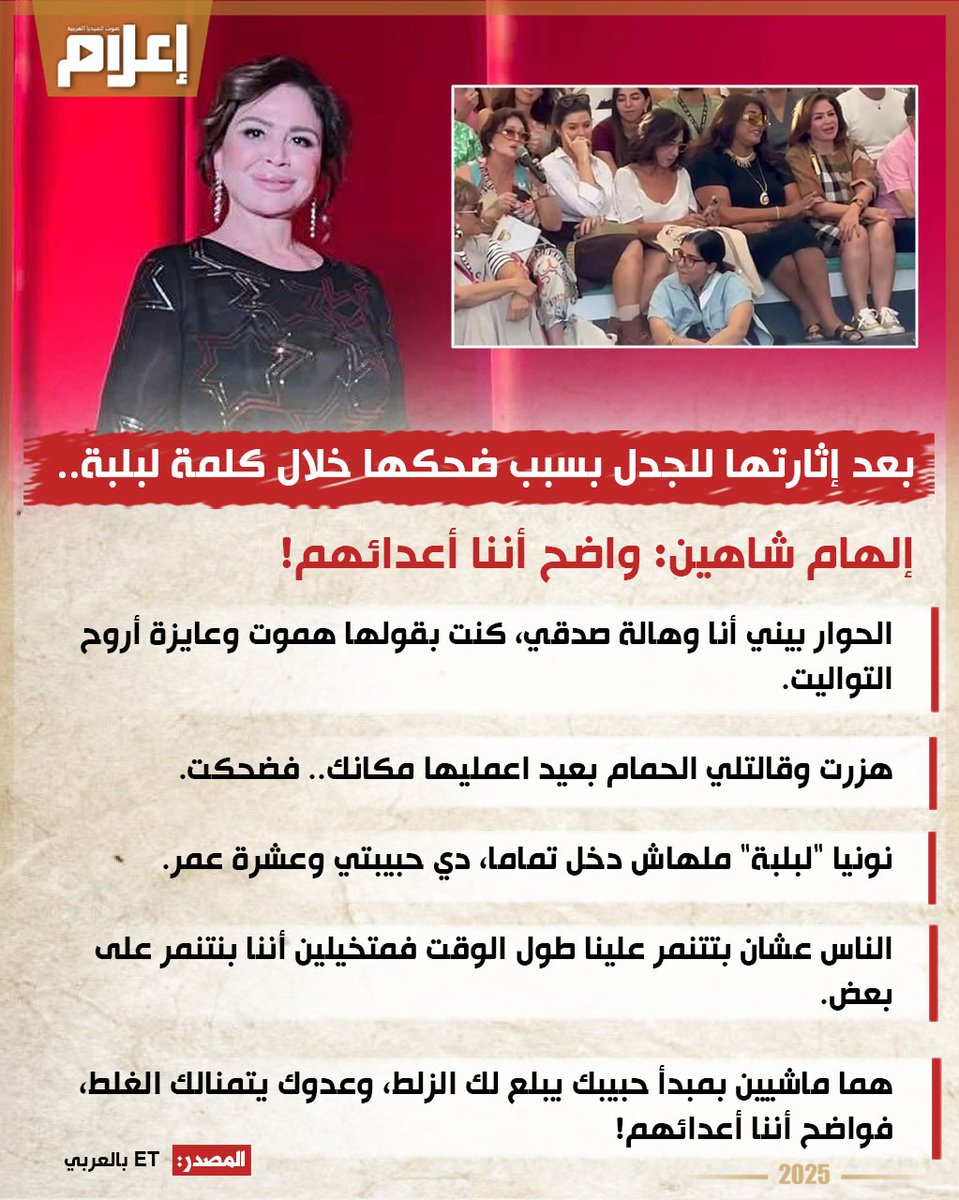 صوت الميديا العربية
إعلام

بعد إثارتها للجدل بسبب ضحكها خلال كلمة لبلبة..

إلهام شاهين: واضح أننا أعدائهم!

الحوار بيني أنا وهالة صدقي، كنت بقولها هموت وعايزة أروح التواليت.

هزرت وقالتلي الحمام بعيد اعمليها مكانك.. فضحكت.

نونيا "لبلبة" ملهاش دخل تماما، دي حبيبتي وعشرة عمر.

الناس عشان بتتنمر علينا طول الوقت فمتخيلين أننا بنتنمر على بعض.

هما ماشيين بمبدأ حبيبك يبلع لك الزلط، وعدوك يتمنالك الغلط، فواضح أننا أعدائهم!

المصدر: ET بالعربي

2025